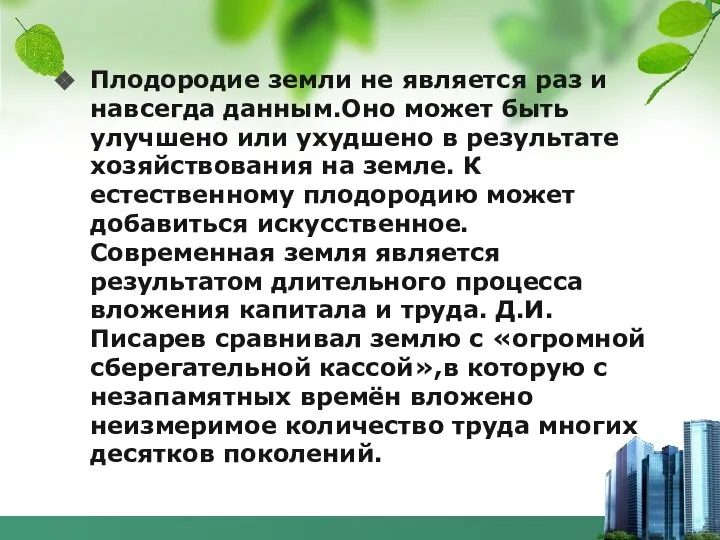 Плодородие земли не является раз и навсегда данным.Оно может быть улучшено или ухудшено в результате хозяйствования на земле. К естественному плодородию может добавиться искусственное. Современная земля является результатом длительного процесса вложения капитала и труда. Д.И. Писарев сравнивал землю с «огромной сберегательной кассой»,в которую с незапамятных времён вложено неизмеримое количество труда многих десятков поколений.